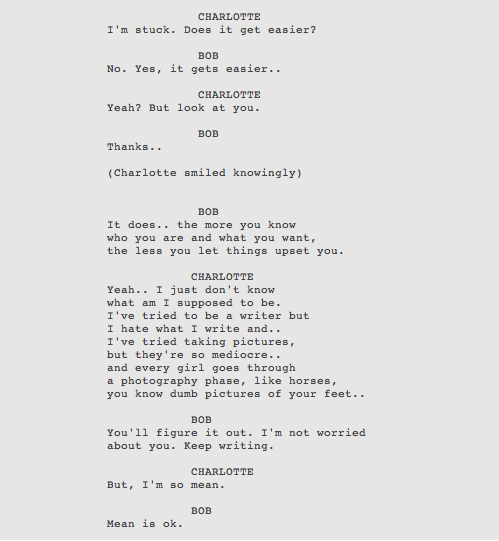 CHARLOTTE
I'm stuck. Does it get easier?

BOB
No. Yes, it gets easier..

CHARLOTTE
Yeah? But look at you.

BOB
Thanks..

(Charlotte smiled knowingly)

BOB
It does.. the more you know who you are and what you want, the less you let things upset you.

CHARLOTTE
Yeah.. I just don't know what am I supposed to be. I've tried to be a writer but I hate what I write and.. I've tried taking pictures, but they're so mediocre.. and every girl goes through a photography phase, like horses, you know dumb pictures of your feet..

BOB
You'll figure it out. I'm not worried about you. Keep writing.

CHARLOTTE
But, I'm so mean.

BOB
Mean is ok.